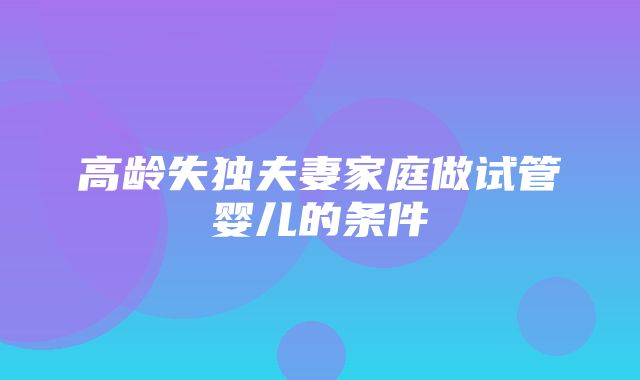 高龄失独夫妻家庭做试管婴儿的条件